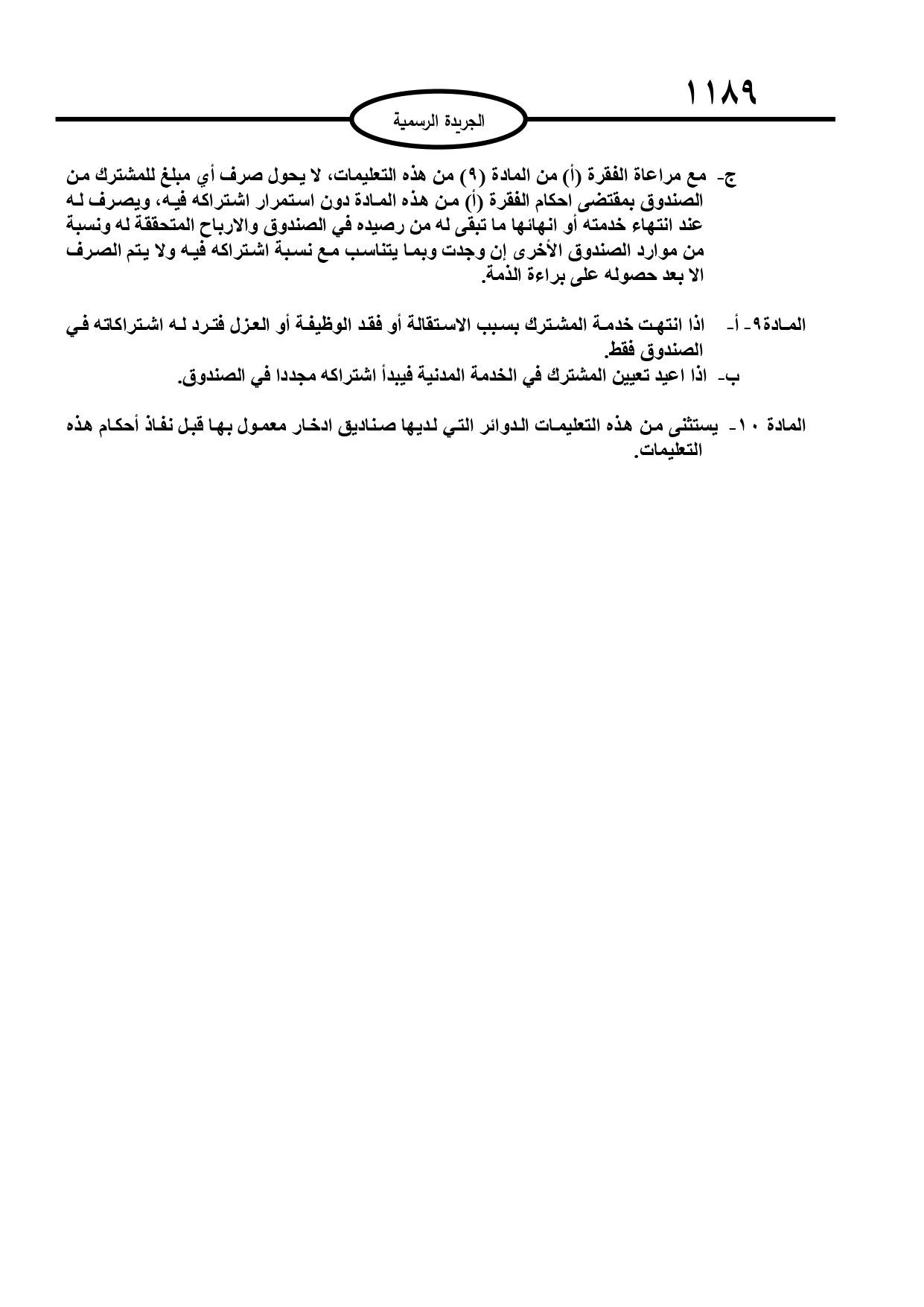 ١١٨٩

الجريدة الرسمية

ج- مع مراعاة الفقرة (أ) من المادة (٩) من هذه التعليمات، لا يحول صرف أي مبلغ للمشترك من الصندوق بمقتضى احكام الفقرة (أ) من هذه المادة دون استمرار اشتراكه فيه، ويصرف له عند انتهاء خدمته أو انهائها ما تبقى له من رصيده في الصندوق والارباح المتحققة له ونسبة من موارد الصندوق الأخرى إن وجدت وبما يتناسب مع نسبة اشتراكه فيه ولا يتم الصرف الا بعد حصوله على براءة الذمة.

المادة٩- أ- اذا انتهت خدمة المشترك بسبب الاستقالة أو فقد الوظيفة أو العزل فترد له اشتراكاته في الصندوق فقط.

ب- اذا اعيد تعيين المشترك في الخدمة المدنية فيبدأ اشتراكه مجددا في الصندوق.

المادة ١٠- يستثنى من هذه التعليمات الدوائر التي لديها صناديق ادخار معمول بها قبل نفاذ أحكام هذه التعليمات.